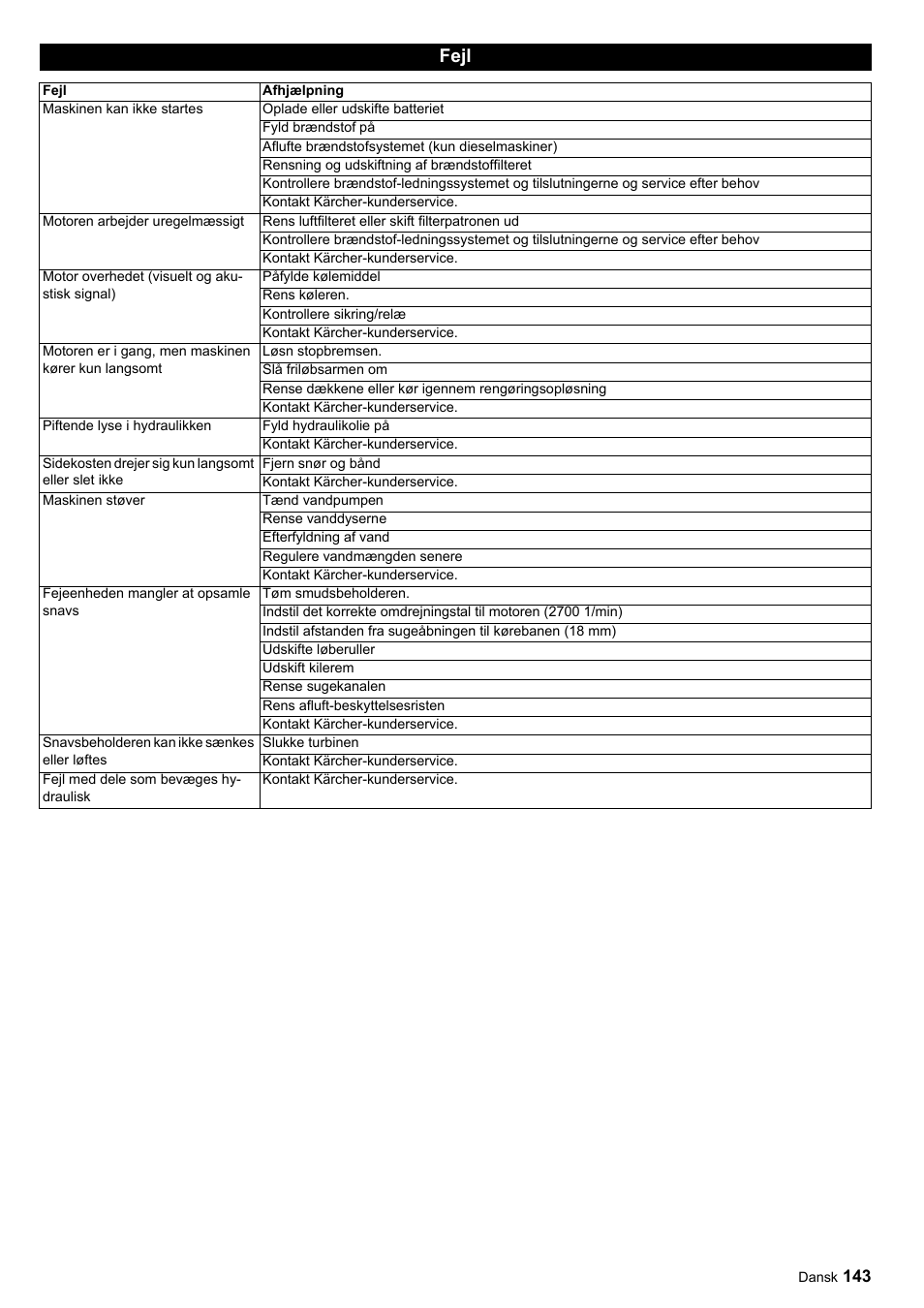 Fejl

| Fejl | Afhjælpning |
|---|---|
| Maskinen kan ikke startes | Oplade eller udskifte batteriet |
| | Fyld brændstof på |
| | Aflufte brændstofsystemet (kun dieselmaskiner) |
| | Rensning og udskiftning af brændstoffilteret |
| | Kontrollere brændstof-ledningssystemet og tilslutningerne og service efter behov |
| | Kontakt Kärcher-kunderservice. |
| Motoren arbejder uregelmæssigt | Rens luftfilteret eller skift filterpatronen ud |
| | Kontrollere brændstof-ledningssystemet og tilslutningerne og service efter behov |
| | Kontakt Kärcher-kunderservice. |
| Motor overhedet (visuelt og akustisk signal) | Påfylde kølemiddel |
| | Rens køleren. |
| | Kontrollere sikring/relæ |
| | Kontakt Kärcher-kunderservice. |
| Motoren er i gang, men maskinen kører kun langsomt | Løsn stopbremsen. |
| | Slå friløbsarmen om |
| | Rense dækkene eller kør igennem rengøringsopløsning |
| | Kontakt Kärcher-kunderservice. |
| Piftende lyse i hydraulikken | Fyld hydraulikolie på |
| | Kontakt Kärcher-kunderservice. |
| Sidekosten drejer sig kun langsomt eller slet ikke | Fjern snør og bånd |
| | Kontakt Kärcher-kunderservice. |
| Maskinen støver | Tænd vandpumpen |
| | Rense vanddyserne |
| | Efterfyldning af vand |
| | Regulere vandmængden senere |
| | Kontakt Kärcher-kunderservice. |
| Fejeenheden mangler at opsamle snavs | Tøm smudsbeholderen. |
| | Indstil det korrekte omdrejningstal til motoren (2700 1/min) |
| | Indstil afstanden fra sugeåbningen til kørebanen (18 mm) |
| | Udskifte løberuller |
| | Udskift kilerem |
| | Rense sugekanalen |
| | Rens afluft-beskyttelsesristen |
| | Kontakt Kärcher-kunderservice. |
| Snavsbeholderen kan ikke sænkes eller løftes | Slukke turbinen |
| | Kontakt Kärcher-kunderservice. |
| Fejl med dele som bevæges hydraulisk | Kontakt Kärcher-kunderservice. |

Dansk 143